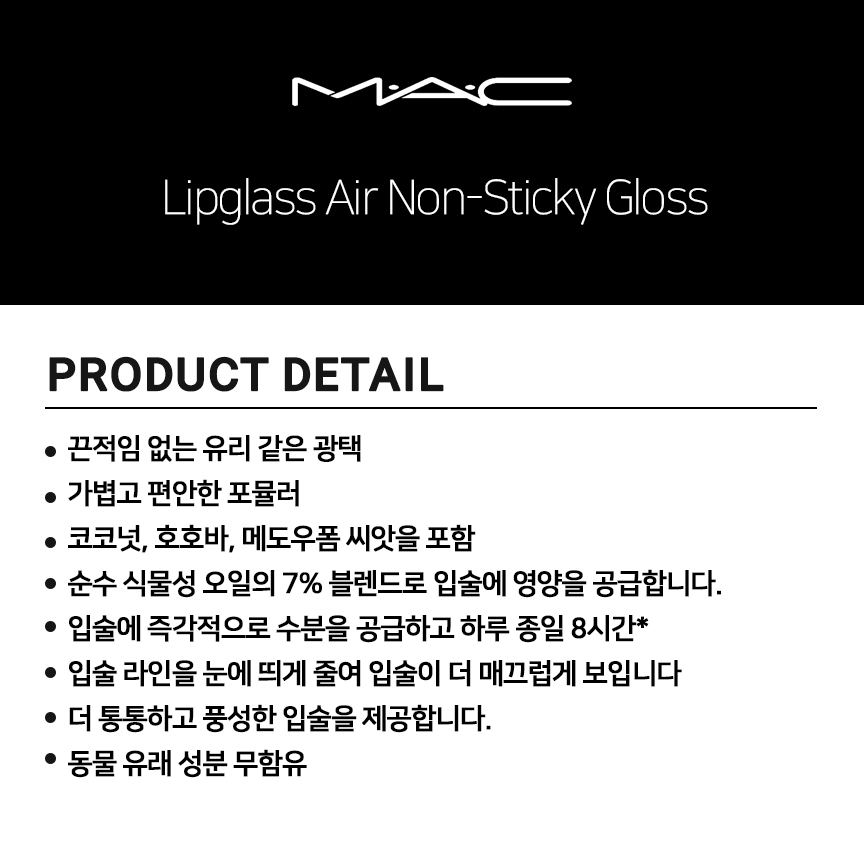 M·A·C

Lipglass Air Non-Sticky Gloss

PRODUCT DETAIL

• 끈적임 없는 유리 같은 광택
• 가볍고 편안한 포뮬러
• 코코넛, 호호바, 메도우폼 씨앗을 포함
• 순수 식물성 오일의 7% 블렌드로 입술에 영양을 공급합니다.
• 입술에 즉각적으로 수분을 공급하고 하루 종일 8시간*
• 입술 라인을 눈에 띄게 줄여 입술이 더 매끄럽게 보입니다
• 더 통통하고 풍성한 입술을 제공합니다.
• 동물 유래 성분 무함유